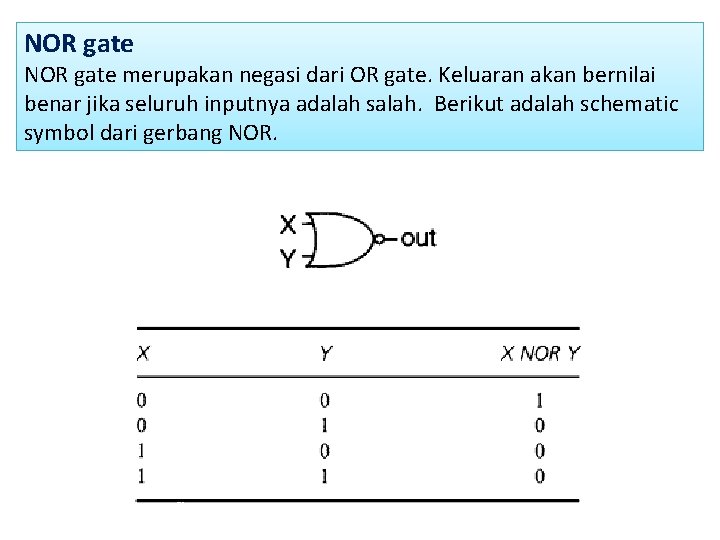 NOR gate
NOR gate merupakan negasi dari OR gate. Keluaran akan bernilai benar jika seluruh inputnya adalah salah. Berikut adalah schematic symbol dari gerbang NOR.

X
Y
out

| X | Y | X NOR Y |
|---|---|---|
| 0 | 0 | 1 |
| 0 | 1 | 0 |
| 1 | 0 | 0 |
| 1 | 1 | 0 |